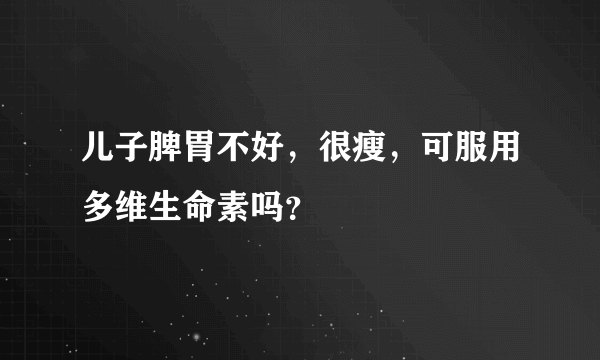 儿子脾胃不好，很瘦，可服用多维生命素吗?